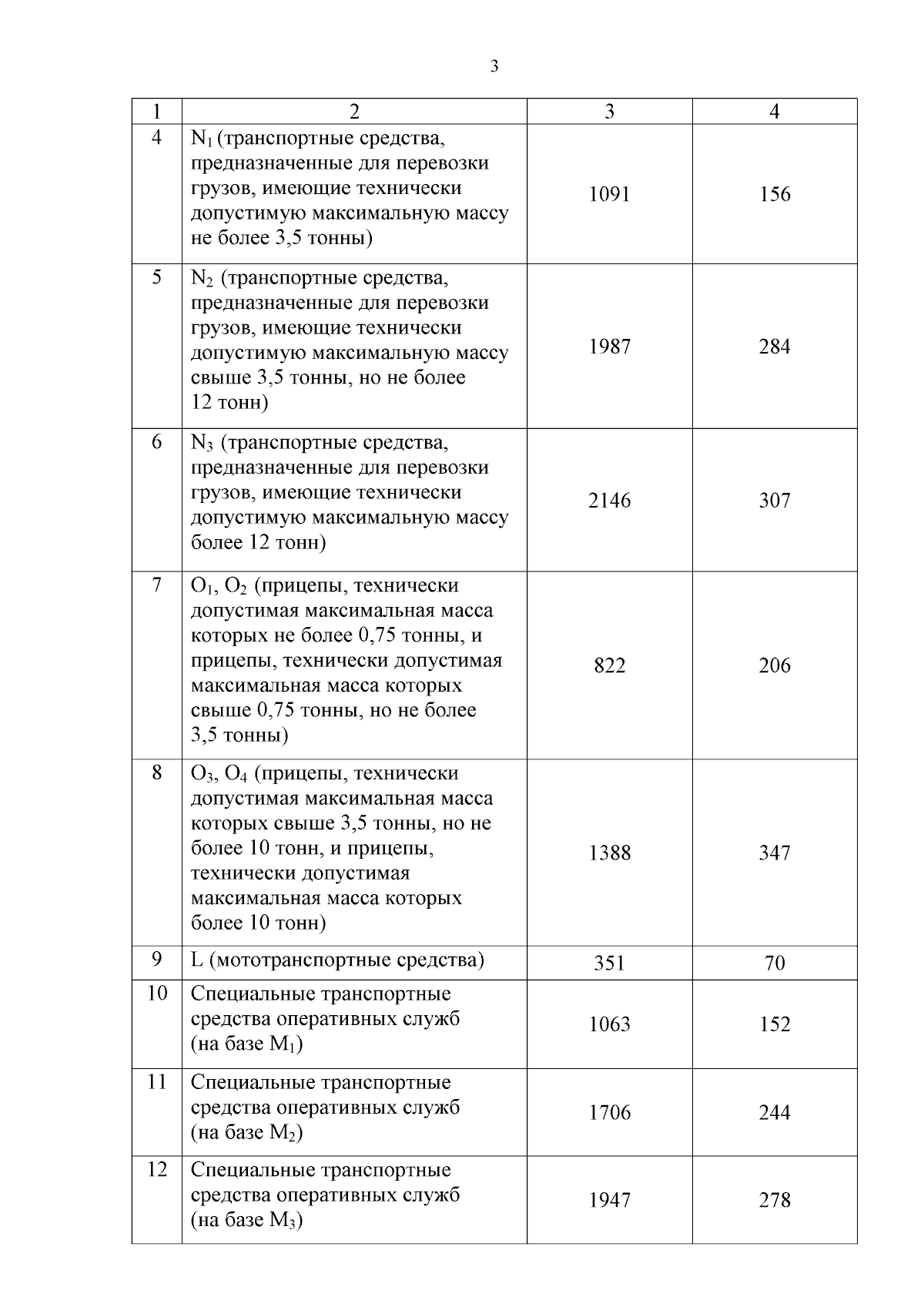 3

| 1 | 2 | 3 | 4 |
|---|---|---|---|
| 4 | $N_1$ (транспортные средства, предназначенные для перевозки грузов, имеющие технически допустимую максимальную массу не более 3,5 тонны) | 1091 | 156 |
| 5 | $N_2$ (транспортные средства, предназначенные для перевозки грузов, имеющие технически допустимую максимальную массу свыше 3,5 тонны, но не более 12 тонн) | 1987 | 284 |
| 6 | $N_3$ (транспортные средства, предназначенные для перевозки грузов, имеющие технически допустимую максимальную массу более 12 тонн) | 2146 | 307 |
| 7 | $O_1$, $O_2$ (прицепы, технически допустимая максимальная масса которых не более 0,75 тонны, и прицепы, технически допустимая максимальная масса которых свыше 0,75 тонны, но не более 3,5 тонны) | 822 | 206 |
| 8 | $O_3$, $O_4$ (прицепы, технически допустимая максимальная масса которых свыше 3,5 тонны, но не более 10 тонн, и прицепы, технически допустимая максимальная масса которых более 10 тонн) | 1388 | 347 |
| 9 | L (мототранспортные средства) | 351 | 70 |
| 10 | Специальные транспортные средства оперативных служб (на базе $M_1$) | 1063 | 152 |
| 11 | Специальные транспортные средства оперативных служб (на базе $M_2$) | 1706 | 244 |
| 12 | Специальные транспортные средства оперативных служб (на базе $M_3$) | 1947 | 278 |